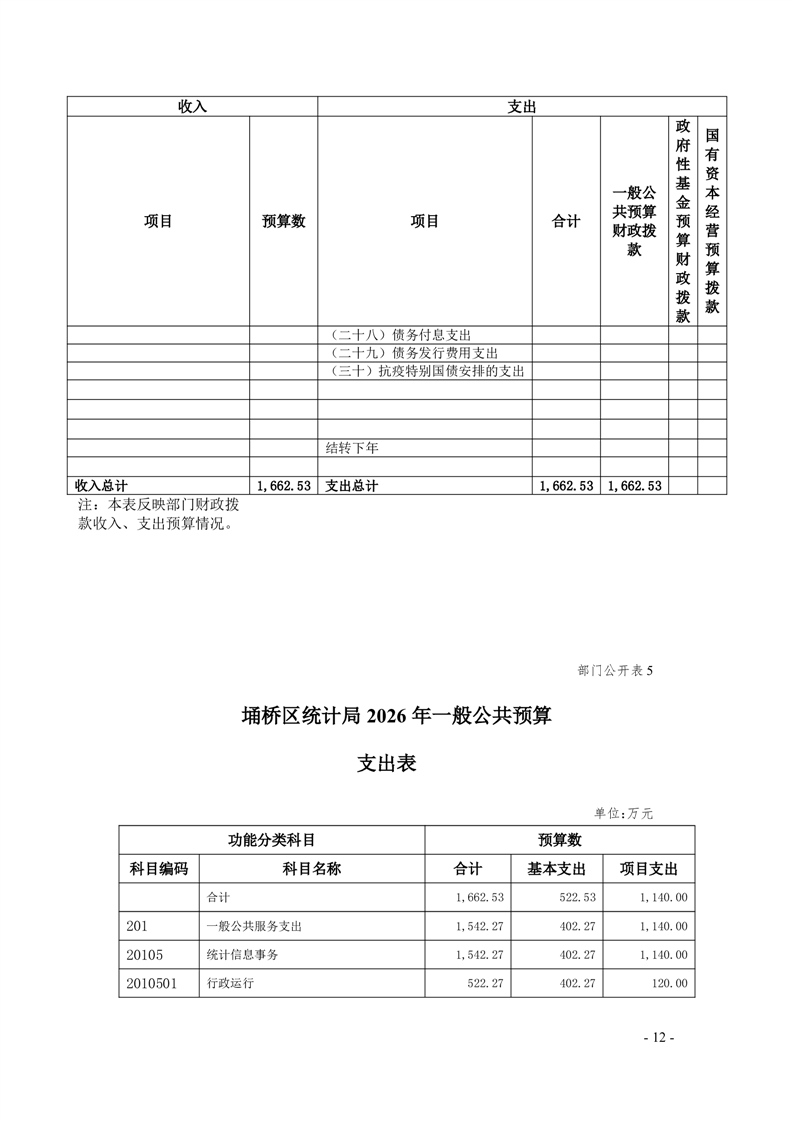 | 收入 | | 支出 | | | | |
|---|---|---|---|---|---|---|
| 项目 | 预算数 | 项目 | 合计 | 一般公共预算财政拨款 | 政府性基金预算财政拨款 | 国有资本经营预算拨款 |
| | | （二十八）债务付息支出 | | | | |
| | | （二十九）债务发行费用支出 | | | | |
| | | （三十）抗疫特别国债安排的支出 | | | | |
| | | | | | | |
| | | | | | | |
| | | | | | | |
| | | 结转下年 | | | | |
| | | | | | | |
| 收入总计 | 1,662.53 | 支出总计 | 1,662.53 | 1,662.53 | | |

注：本表反映部门财政拨款收入、支出预算情况。

部门公开表 5

埇桥区统计局 2026 年一般公共预算

支出表

单位:万元

| 功能分类科目 | | 预算数 | | |
|---|---|---|---|---|
| 科目编码 | 科目名称 | 合计 | 基本支出 | 项目支出 |
| | 合计 | 1,662.53 | 522.53 | 1,140.00 |
| 201 | 一般公共服务支出 | 1,542.27 | 402.27 | 1,140.00 |
| 20105 | 统计信息事务 | 1,542.27 | 402.27 | 1,140.00 |
| 2010501 | 行政运行 | 522.27 | 402.27 | 120.00 |

- 12 -